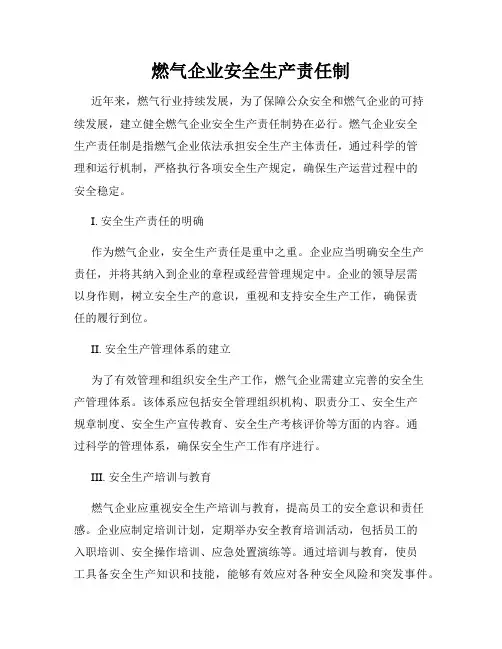 燃气企业安全生产责任制

近年来，燃气行业持续发展，为了保障公众安全和燃气企业的可持续发展，建立健全燃气企业安全生产责任制势在必行。燃气企业安全生产责任制是指燃气企业依法承担安全生产主体责任，通过科学的管理和运行机制，严格执行各项安全生产规定，确保生产运营过程中的安全稳定。

I. 安全生产责任的明确

作为燃气企业，安全生产责任是重中之重。企业应当明确安全生产责任，并将其纳入到企业的章程或经营管理规定中。企业的领导层需以身作则，树立安全生产的意识，重视和支持安全生产工作，确保责任的履行到位。

II. 安全生产管理体系的建立

为了有效管理和组织安全生产工作，燃气企业需建立完善的安全生产管理体系。该体系应包括安全管理组织机构、职责分工、安全生产规章制度、安全生产宣传教育、安全生产考核评价等方面的内容。通过科学的管理体系，确保安全生产工作有序进行。

III. 安全生产培训与教育

燃气企业应重视安全生产培训与教育，提高员工的安全意识和责任感。企业应制定培训计划，定期举办安全教育培训活动，包括员工的入职培训、安全操作培训、应急处置演练等。通过培训与教育，使员工具备安全生产知识和技能，能够有效应对各种安全风险和突发事件。